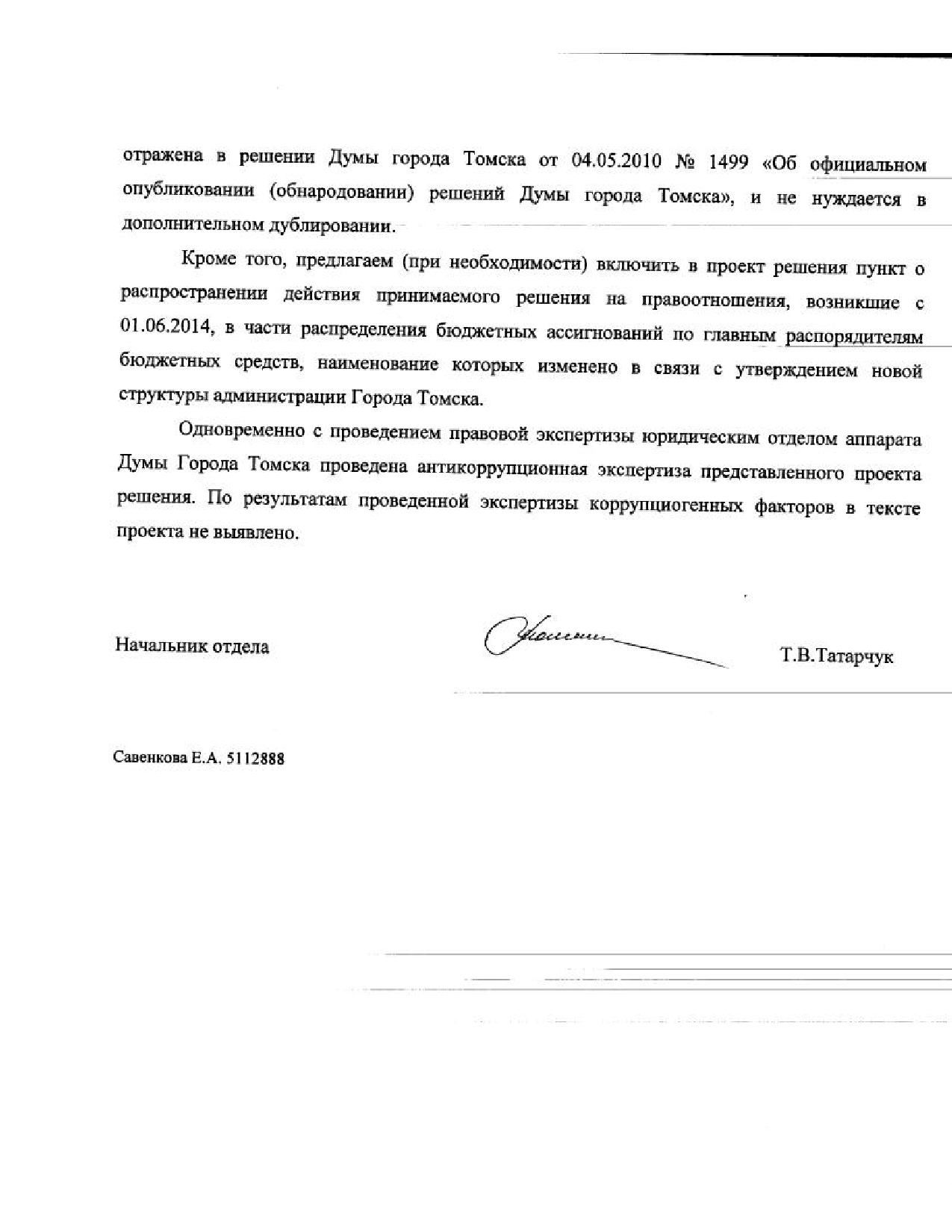 отражена в решении Думы города Томска от 04.05.2010 № 1499 «Об официальном опубликовании (обнародовании) решений Думы города Томска», и не нуждается в дополнительном дублировании.

Кроме того, предлагаем (при необходимости) включить в проект решения пункт о распространении действия принимаемого решения на правоотношения, возникшие с 01.06.2014, в части распределения бюджетных ассигнований по главным распорядителям бюджетных средств, наименование которых изменено в связи с утверждением новой структуры администрации Города Томска.

Одновременно с проведением правовой экспертизы юридическим отделом аппарата Думы Города Томска проведена антикоррупционная экспертиза представленного проекта решения. По результатам проведенной экспертизы коррупциогенных факторов в тексте проекта не выявлено.

Начальник отдела

Т.В.Татарчук

Савенкова Е.А. 5112888